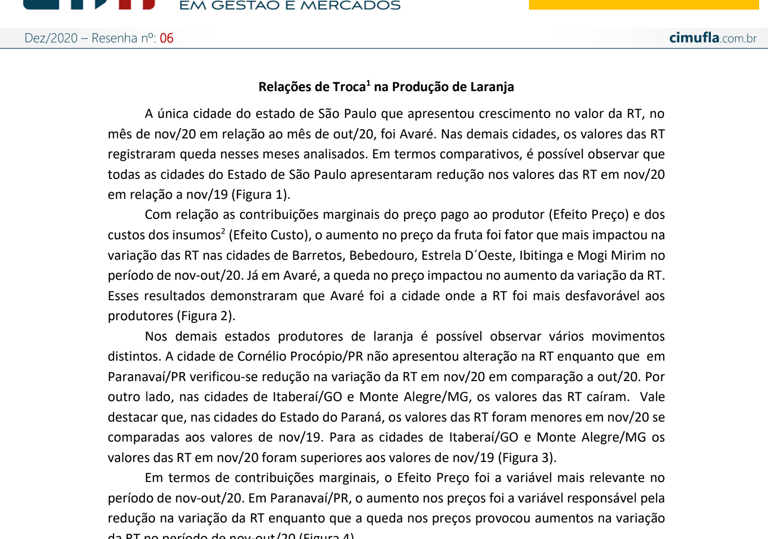 EM GESTÃO E MERCADOS

Dez/2020 – Resenha nº: 06

cimufla.com.br

Relações de Troca$^1$ na Produção de Laranja

A única cidade do estado de São Paulo que apresentou crescimento no valor da RT, no mês de nov/20 em relação ao mês de out/20, foi Avaré. Nas demais cidades, os valores das RT registraram queda nesses meses analisados. Em termos comparativos, é possível observar que todas as cidades do Estado de São Paulo apresentaram redução nos valores das RT em nov/20 em relação a nov/19 (Figura 1).

Com relação as contribuições marginais do preço pago ao produtor (Efeito Preço) e dos custos dos insumos$^2$ (Efeito Custo), o aumento no preço da fruta foi fator que mais impactou na variação das RT nas cidades de Barretos, Bebedouro, Estrela D´Oeste, Ibitinga e Mogi Mirim no período de nov-out/20. Já em Avaré, a queda no preço impactou no aumento da variação da RT. Esses resultados demonstraram que Avaré foi a cidade onde a RT foi mais desfavorável aos produtores (Figura 2).

Nos demais estados produtores de laranja é possível observar vários movimentos distintos. A cidade de Cornélio Procópio/PR não apresentou alteração na RT enquanto que em Paranavaí/PR verificou-se redução na variação da RT em nov/20 em comparação a out/20. Por outro lado, nas cidades de Itaberaí/GO e Monte Alegre/MG, os valores das RT caíram. Vale destacar que, nas cidades do Estado do Paraná, os valores das RT foram menores em nov/20 se comparadas aos valores de nov/19. Para as cidades de Itaberaí/GO e Monte Alegre/MG os valores das RT em nov/20 foram superiores aos valores de nov/19 (Figura 3).

Em termos de contribuições marginais, o Efeito Preço foi a variável mais relevante no período de nov-out/20. Em Paranavaí/PR, o aumento nos preços foi a variável responsável pela redução na variação da RT enquanto que a queda nos preços provocou aumentos na variação da RT no período de nov-out/20 (Figura 4).